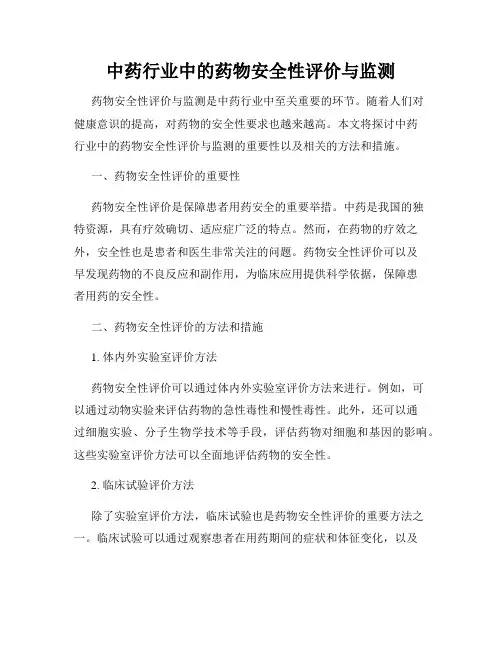 中药行业中的药物安全性评价与监测

药物安全性评价与监测是中药行业中至关重要的环节。随着人们对健康意识的提高，对药物的安全性要求也越来越高。本文将探讨中药行业中的药物安全性评价与监测的重要性以及相关的方法和措施。

一、药物安全性评价的重要性

药物安全性评价是保障患者用药安全的重要举措。中药是我国的独特资源，具有疗效确切、适应症广泛的特点。然而，在药物的疗效之外，安全性也是患者和医生非常关注的问题。药物安全性评价可以及早发现药物的不良反应和副作用，为临床应用提供科学依据，保障患者用药的安全性。

二、药物安全性评价的方法和措施

1. 体内外实验室评价方法

药物安全性评价可以通过体内外实验室评价方法来进行。例如，可以通过动物实验来评估药物的急性毒性和慢性毒性。此外，还可以通过细胞实验、分子生物学技术等手段，评估药物对细胞和基因的影响。这些实验室评价方法可以全面地评估药物的安全性。

2. 临床试验评价方法

除了实验室评价方法，临床试验也是药物安全性评价的重要方法之一。临床试验可以通过观察患者在用药期间的症状和体征变化，以及